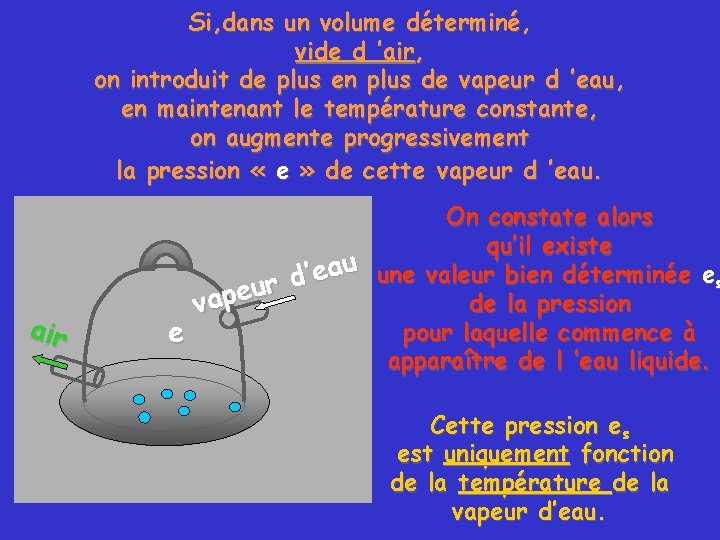 Si,dans un volume déterminé,
vide d 'air,
on introduit de plus en plus de vapeur d 'eau,
en maintenant le température constante,
on augmente progressivement
la pression « e » de cette vapeur d 'eau.

air

e

vapeur d'eau

On constate alors
qu'il existe
une valeur bien déterminée $e_s$
de la pression
pour laquelle commence à
apparaître de l 'eau liquide.

Cette pression $e_s$
est uniquement fonction
de la température de la
vapeur d'eau.